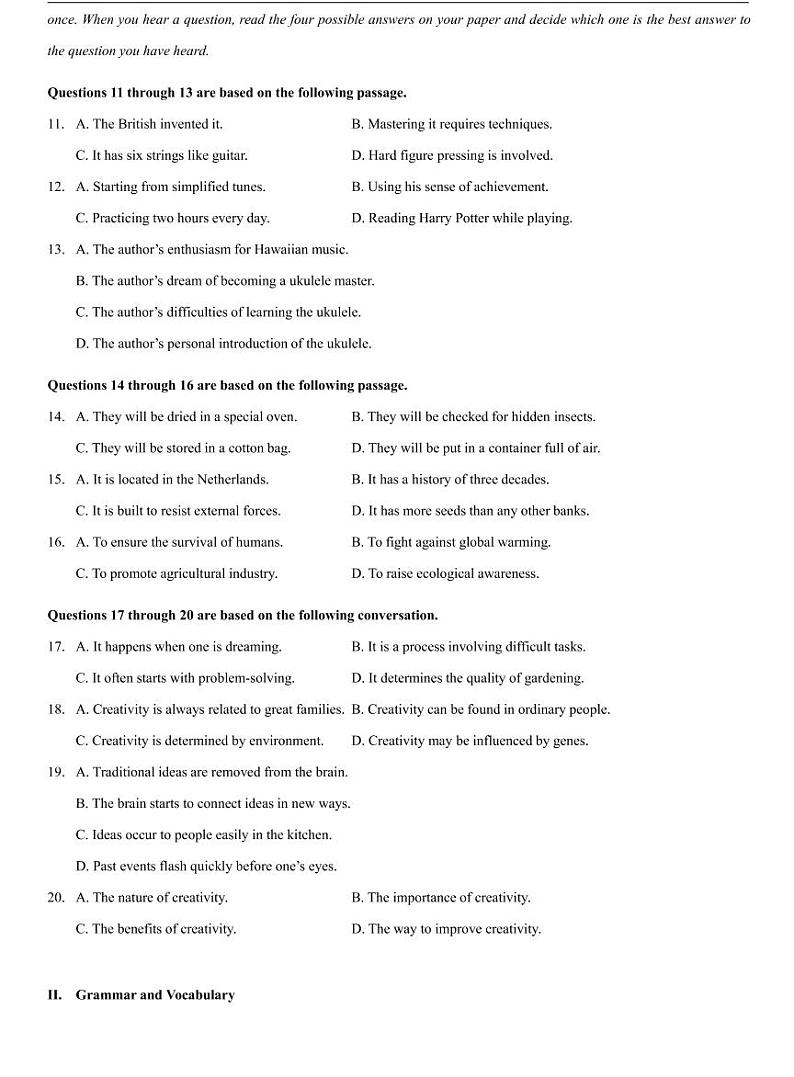 once. When you hear a question, read the four possible answers on your paper and decide which one is the best answer to the question you have heard.

Questions 11 through 13 are based on the following passage.

11. A. The British invented it.
B. Mastering it requires techniques.
C. It has six strings like guitar.
D. Hard figure pressing is involved.

12. A. Starting from simplified tunes.
B. Using his sense of achievement.
C. Practicing two hours every day.
D. Reading Harry Potter while playing.

13. A. The author's enthusiasm for Hawaiian music.
B. The author's dream of becoming a ukulele master.
C. The author's difficulties of learning the ukulele.
D. The author's personal introduction of the ukulele.

Questions 14 through 16 are based on the following passage.

14. A. They will be dried in a special oven.
B. They will be checked for hidden insects.
C. They will be stored in a cotton bag.
D. They will be put in a container full of air.

15. A. It is located in the Netherlands.
B. It has a history of three decades.
C. It is built to resist external forces.
D. It has more seeds than any other banks.

16. A. To ensure the survival of humans.
B. To fight against global warming.
C. To promote agricultural industry.
D. To raise ecological awareness.

Questions 17 through 20 are based on the following conversation.

17. A. It happens when one is dreaming.
B. It is a process involving difficult tasks.
C. It often starts with problem-solving.
D. It determines the quality of gardening.

18. A. Creativity is always related to great families.
B. Creativity can be found in ordinary people.
C. Creativity is determined by environment.
D. Creativity may be influenced by genes.

19. A. Traditional ideas are removed from the brain.
B. The brain starts to connect ideas in new ways.
C. Ideas occur to people easily in the kitchen.
D. Past events flash quickly before one's eyes.

20. A. The nature of creativity.
B. The importance of creativity.
C. The benefits of creativity.
D. The way to improve creativity.

II. Grammar and Vocabulary